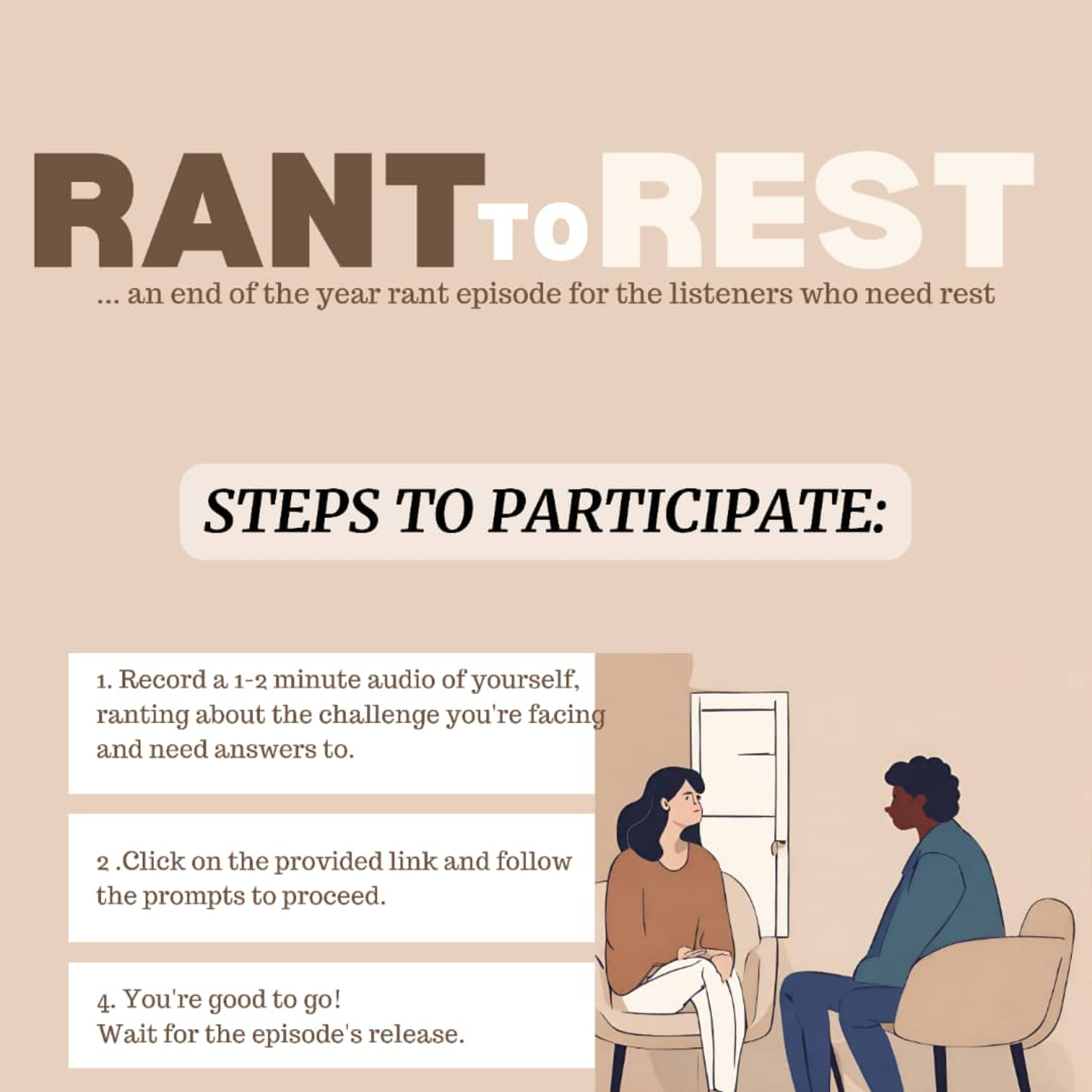 RANT TO REST

... an end of the year rant episode for the listeners who need rest

STEPS TO PARTICIPATE:

1. Record a 1-2 minute audio of yourself, ranting about the challenge you're facing and need answers to.

2 .Click on the provided link and follow the prompts to proceed.

4. You're good to go!
Wait for the episode's release.